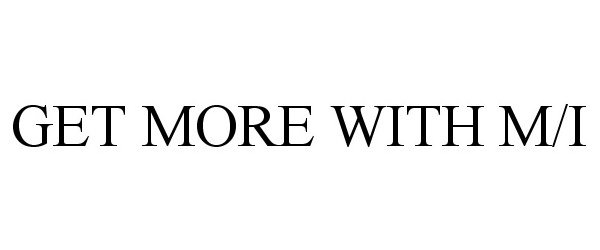 GET MORE WITH M/I